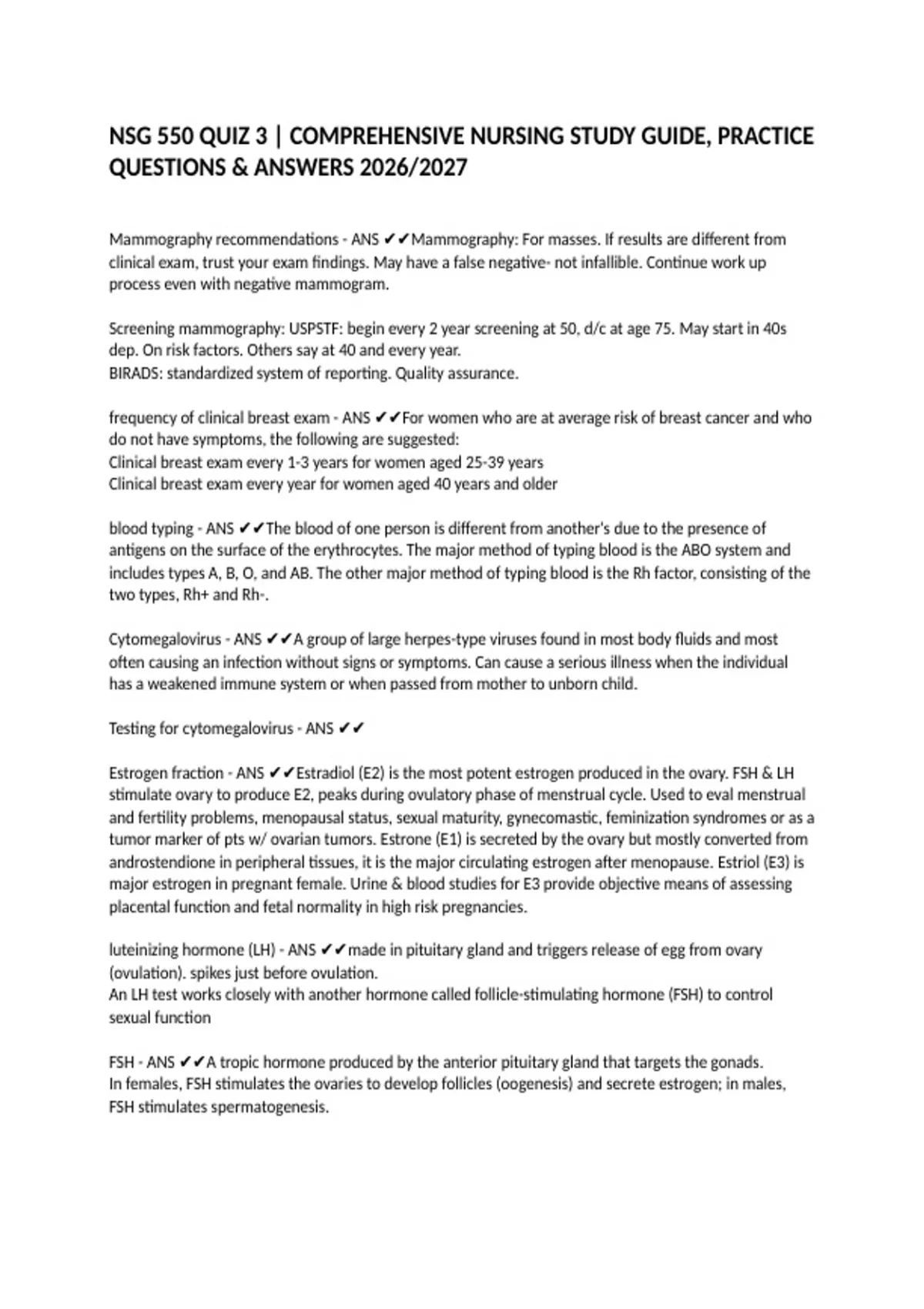 NSG 550 QUIZ 3 | COMPREHENSIVE NURSING STUDY GUIDE, PRACTICE QUESTIONS & ANSWERS 2026/2027

Mammography recommendations - ANS ✔✔Mammography: For masses. If results are different from clinical exam, trust your exam findings. May have a false negative- not infallible. Continue work up process even with negative mammogram.

Screening mammography: USPSTF: begin every 2 year screening at 50, d/c at age 75. May start in 40s dep. On risk factors. Others say at 40 and every year.
BIRADS: standardized system of reporting. Quality assurance.

frequency of clinical breast exam - ANS ✔✔For women who are at average risk of breast cancer and who do not have symptoms, the following are suggested:
Clinical breast exam every 1-3 years for women aged 25-39 years
Clinical breast exam every year for women aged 40 years and older

blood typing - ANS ✔✔The blood of one person is different from another's due to the presence of antigens on the surface of the erythrocytes. The major method of typing blood is the ABO system and includes types A, B, O, and AB. The other major method of typing blood is the Rh factor, consisting of the two types, Rh+ and Rh-.

Cytomegalovirus - ANS ✔✔A group of large herpes-type viruses found in most body fluids and most often causing an infection without signs or symptoms. Can cause a serious illness when the individual has a weakened immune system or when passed from mother to unborn child.

Testing for cytomegalovirus - ANS ✔✔

Estrogen fraction - ANS ✔✔Estradiol (E2) is the most potent estrogen produced in the ovary. FSH & LH stimulate ovary to produce E2, peaks during ovulatory phase of menstrual cycle. Used to eval menstrual and fertility problems, menopausal status, sexual maturity, gynecomastic, feminization syndromes or as a tumor marker of pts w/ ovarian tumors. Estrone (E1) is secreted by the ovary but mostly converted from androstendione in peripheral tissues, it is the major circulating estrogen after menopause. Estriol (E3) is major estrogen in pregnant female. Urine & blood studies for E3 provide objective means of assessing placental function and fetal normality in high risk pregnancies.

luteinizing hormone (LH) - ANS ✔✔made in pituitary gland and triggers release of egg from ovary (ovulation). spikes just before ovulation.
An LH test works closely with another hormone called follicle-stimulating hormone (FSH) to control sexual function

FSH - ANS ✔✔A tropic hormone produced by the anterior pituitary gland that targets the gonads.
In females, FSH stimulates the ovaries to develop follicles (oogenesis) and secrete estrogen; in males, FSH stimulates spermatogenesis.